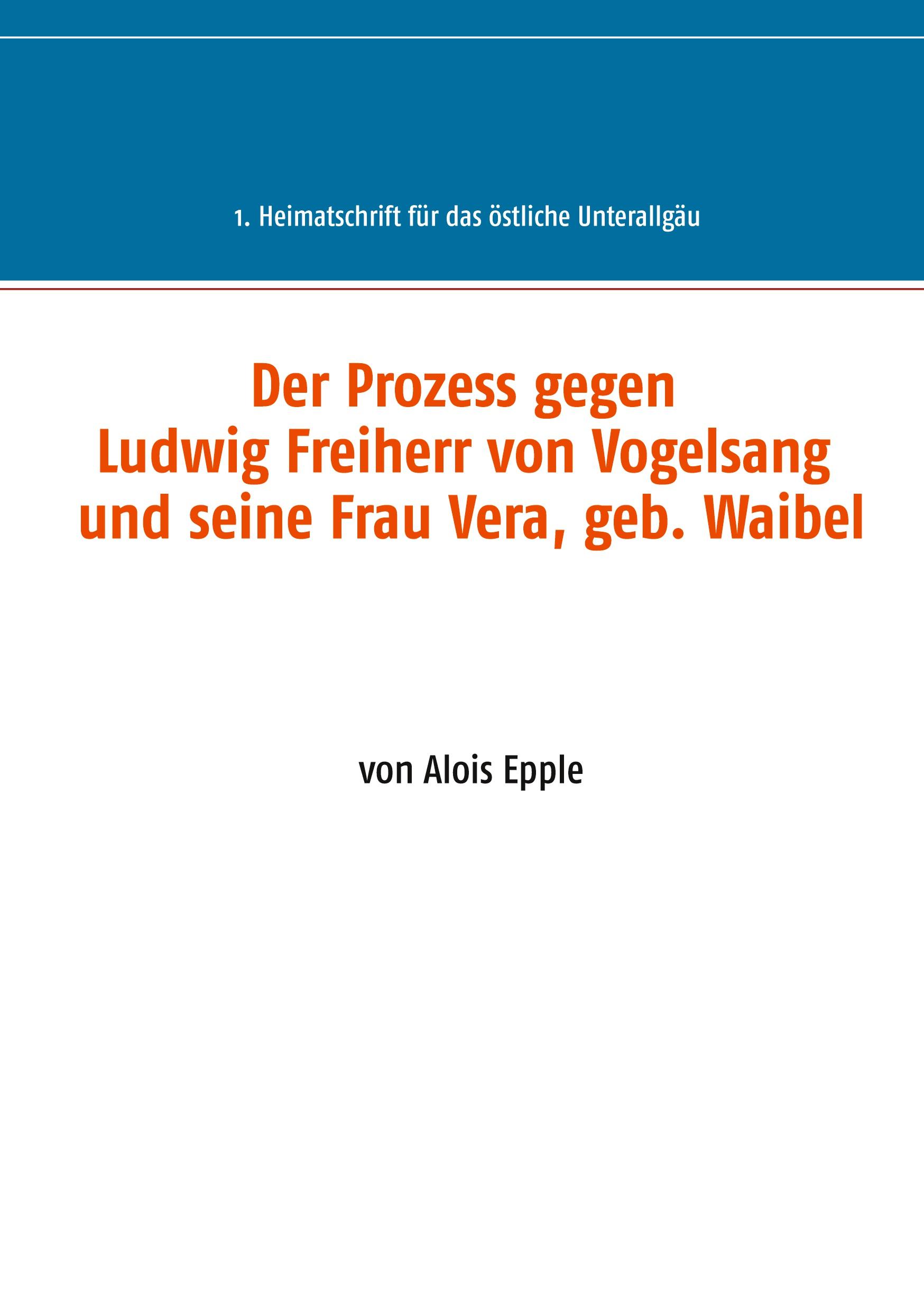 1. Heimatschrift für das östliche Unterallgäu

Der Prozess gegen
Ludwig Freiherr von Vogelsang
und seine Frau Vera, geb. Waibel

von Alois Epple